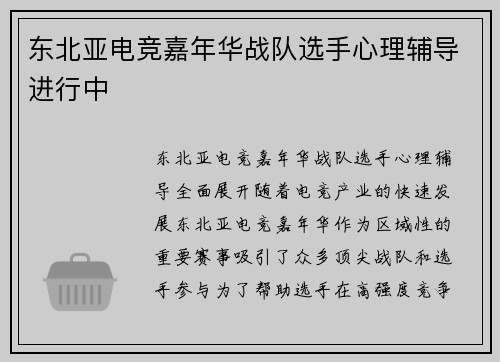 东北亚电竞嘉年华战队选手心理辅导进行中

东北亚电竞嘉年华战队选手心理辅导全面展开随着电竞产业的快速发展东北亚电竞嘉年华作为区域性的重要赛事吸引了众多顶尖战队和选手参与为了帮助选手在高强度竞争